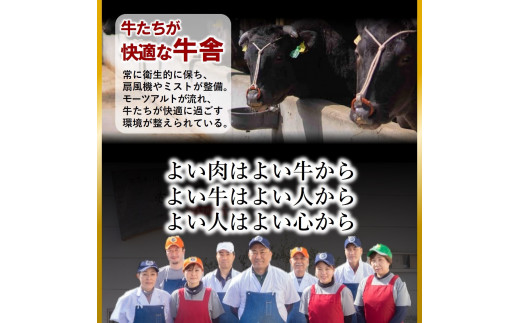 牛たちが
快適な牛舎

常に衛生的に保ち、扇風機やミストが整備。モーツアルトが流れ、牛たちが快適に過ごす環境が整えられている。

よい肉はよい牛から
よい牛はよい人から
よい人はよい心から